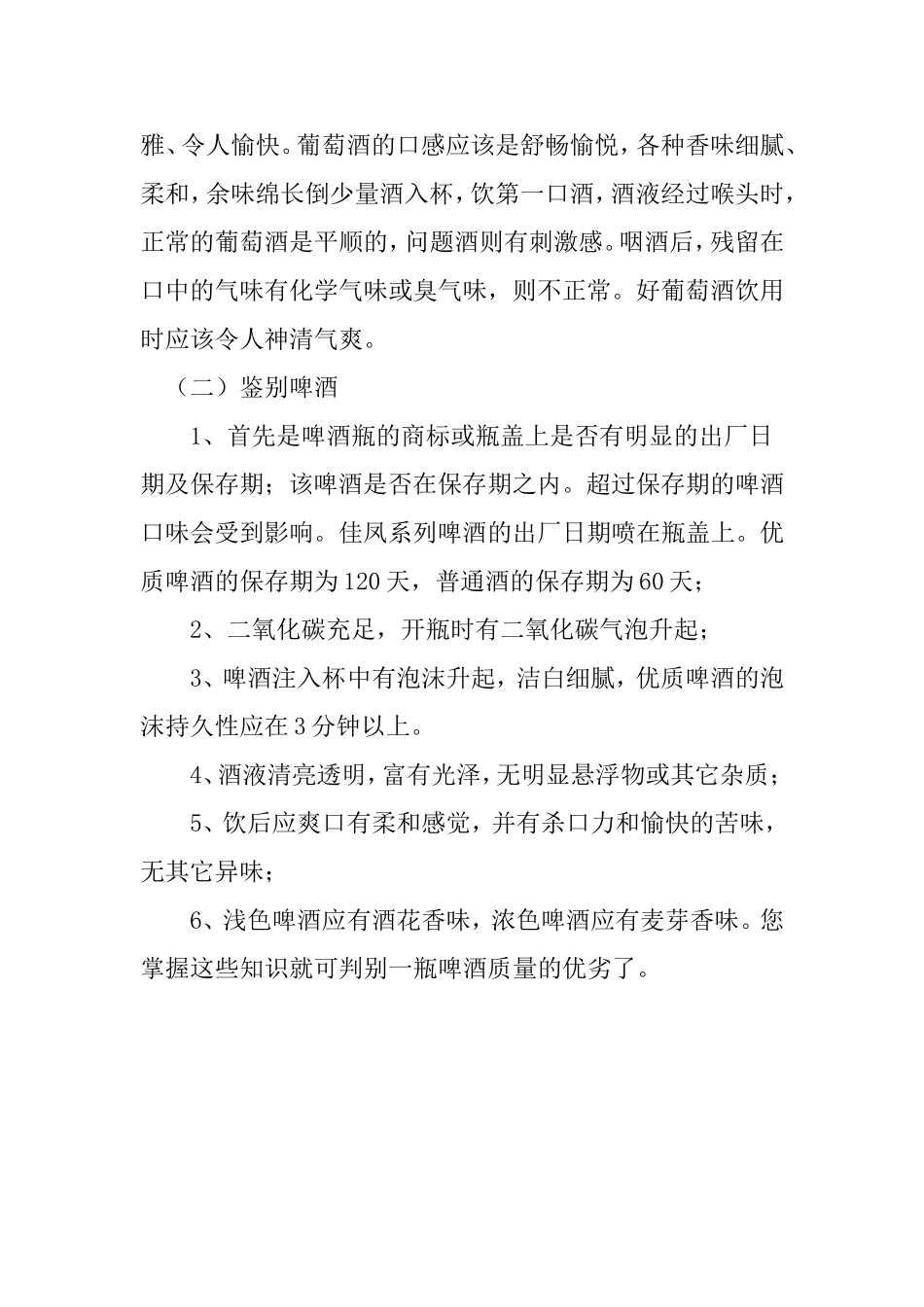 雅、令人愉快。葡萄酒的口感应该是舒畅愉悦，各种香味细腻、柔和，余味绵长倒少量酒入杯，饮第一口酒，酒液经过喉头时，正常的葡萄酒是平顺的，问题酒则有刺激感。咽酒后，残留在口中的气味有化学气味或臭气味，则不正常。好葡萄酒饮用时应该令人神清气爽。

（二）鉴别啤酒

1、首先是啤酒瓶的商标或瓶盖上是否有明显的出厂日期及保存期；该啤酒是否在保存期之内。超过保存期的啤酒口味会受到影响。佳凤系列啤酒的出厂日期喷在瓶盖上。优质啤酒的保存期为120天，普通酒的保存期为60天；

2、二氧化碳充足，开瓶时有二氧化碳气泡升起；

3、啤酒注入杯中有泡沫升起，洁白细腻，优质啤酒的泡沫持久性应在3分钟以上。

4、酒液清亮透明，富有光泽，无明显悬浮物或其它杂质；

5、饮后应爽口有柔和感觉，并有杀口力和愉快的苦味，无其它异味；

6、浅色啤酒应有酒花香味，浓色啤酒应有麦芽香味。您掌握这些知识就可判别一瓶啤酒质量的优劣了。